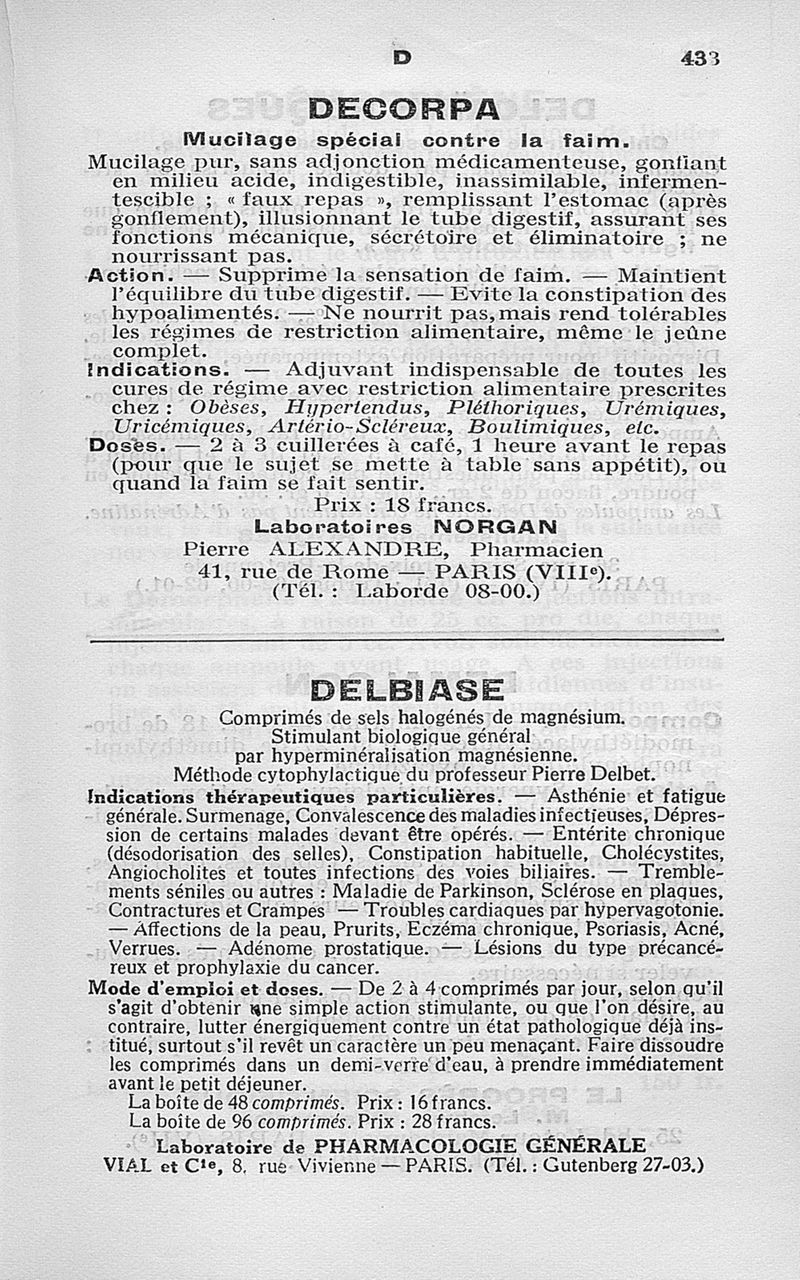 D 433

DECORPA

Mucilage spécial contre la faim.

Mucilage pur, sans adjonction médicamenteuse, gonflant en milieu acide, indigestible, inassimilable, infermentescible ; « faux repas », remplissant l'estomac (après gonflement), illusionnant le tube digestif, assurant ses fonctions mécanique, sécrétoire et éliminatoire ; ne nourrissant pas.

Action. — Supprime la sensation de faim. — Maintient l'équilibre du tube digestif. — Evite la constipation des hypoalimentés. — Ne nourrit pas, mais rend tolérables les régimes de restriction alimentaire, même le jeûne complet.

Indications. — Adjuvant indispensable de toutes les cures de régime avec restriction alimentaire prescrites chez : Obèses, Hypertendus, Pléthoriques, Urémiques, Uricémiques, Artério-Scléreux, Boulimiques, etc.

Doses. — 2 à 3 cuillerées à café, 1 heure avant le repas (pour que le sujet se mette à table sans appétit), ou quand la faim se fait sentir.

Prix : 18 francs.

Laboratoires NORGAN
Pierre ALEXANDRE, Pharmacien
41, rue de Rome — PARIS (VIIIe).
(Tél. : Laborde 08-00.)

DELBIASE

Comprimés de sels halogénés de magnésium.
Stimulant biologique général
par hyperminéralisation magnésienne.
Méthode cytophylactique du professeur Pierre Delbet.

Indications thérapeutiques particulières. — Asthénie et fatigue générale. Surmenage, Convalescence des maladies infectieuses, Dépression de certains malades devant être opérés. — Entérite chronique (désodorisation des selles), Constipation habituelle, Cholécystites, Angiocholites et toutes infections des voies biliaires. — Tremblements séniles ou autres : Maladie de Parkinson, Sclérose en plaques, Contractures et Crampes — Troubles cardiaques par hypervagotonie. — Affections de la peau, Prurits, Eczéma chronique, Psoriasis, Acné, Verrues. — Adénome prostatique. — Lésions du type précancéreux et prophylaxie du cancer.

Mode d'emploi et doses. — De 2 à 4 comprimés par jour, selon qu'il s'agit d'obtenir une simple action stimulante, ou que l'on désire, au contraire, lutter énergiquement contre un état pathologique déjà institué, surtout s'il revêt un caractère un peu menaçant. Faire dissoudre les comprimés dans un demi-verre d'eau, à prendre immédiatement avant le petit déjeuner.

La boîte de 48 comprimés. Prix : 16 francs.
La boîte de 96 comprimés. Prix : 28 francs.

Laboratoire de PHARMACOLOGIE GÉNÉRALE
VIAL et Cie, 8, rue Vivienne — PARIS. (Tél. : Gutenberg 27-03.)